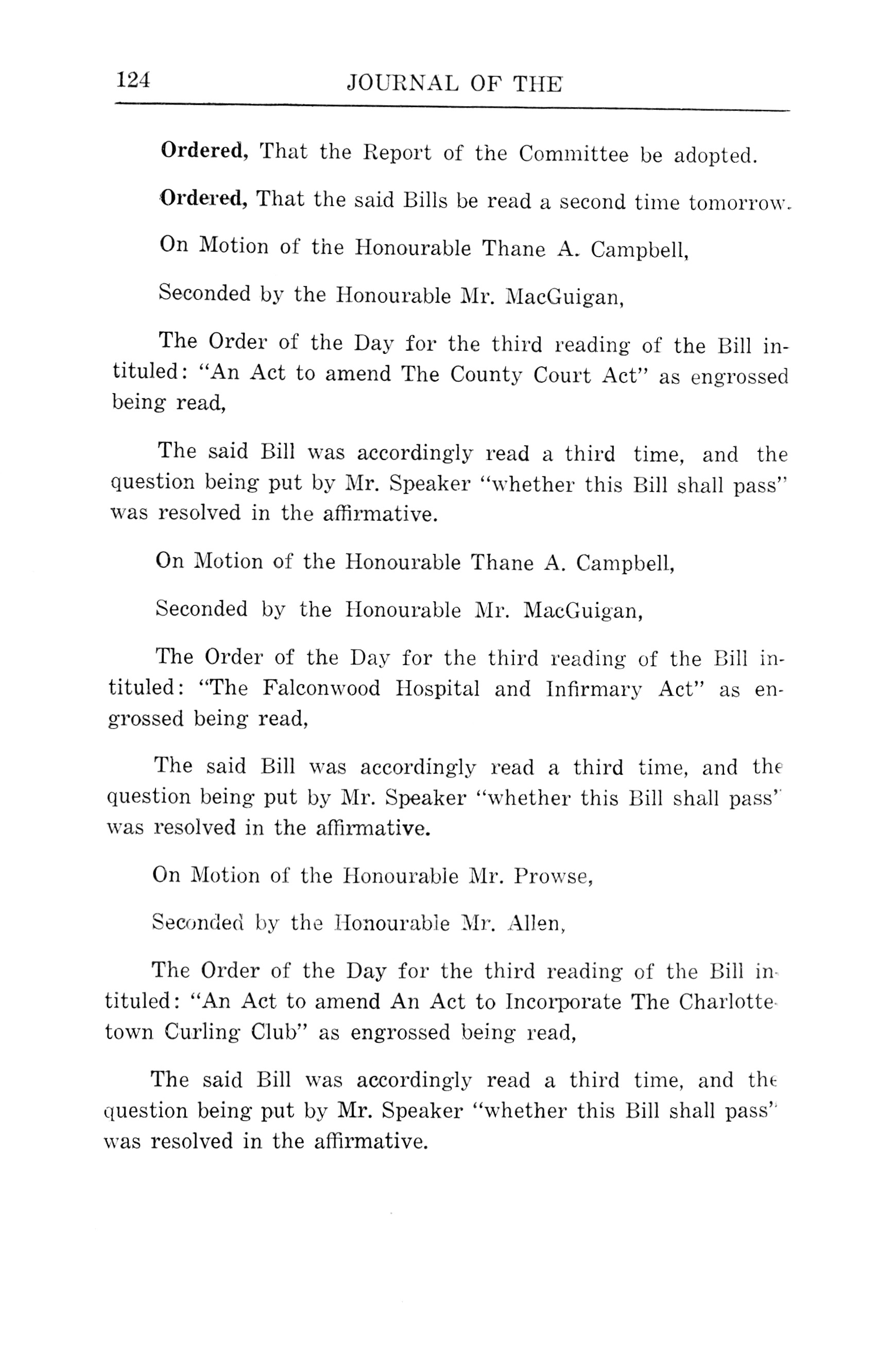 124 JOURNAL OF THE

Ordered, That the Report of the Committee be adopted.

Ordered, That the said Bills be read a second time tomorrow.

On Motion of the Honourable Thane A. Campbell,

Seconded by the Honourable Mr. MacGuigan,

The Order of the Day for the third reading of the Bill intituled: "An Act to amend The County Court Act" as engrossed being read,

The said Bill was accordingly read a third time, and the question being put by Mr. Speaker "whether this Bill shall pass" was resolved in the affirmative.

On Motion of the Honourable Thane A. Campbell,

Seconded by the Honourable Mr. MacGuigan,

The Order of the Day for the third reading of the Bill intituled: "The Falconwood Hospital and Infirmary Act" as engrossed being read,

The said Bill was accordingly read a third time, and the question being put by Mr. Speaker "whether this Bill shall pass" was resolved in the affirmative.

On Motion of the Honourable Mr. Prowse,

Seconded by the Honourable Mr. Allen,

The Order of the Day for the third reading of the Bill intituled: "An Act to amend An Act to Incorporate The Charlottetown Curling Club" as engrossed being read,

The said Bill was accordingly read a third time, and the question being put by Mr. Speaker "whether this Bill shall pass" was resolved in the affirmative.